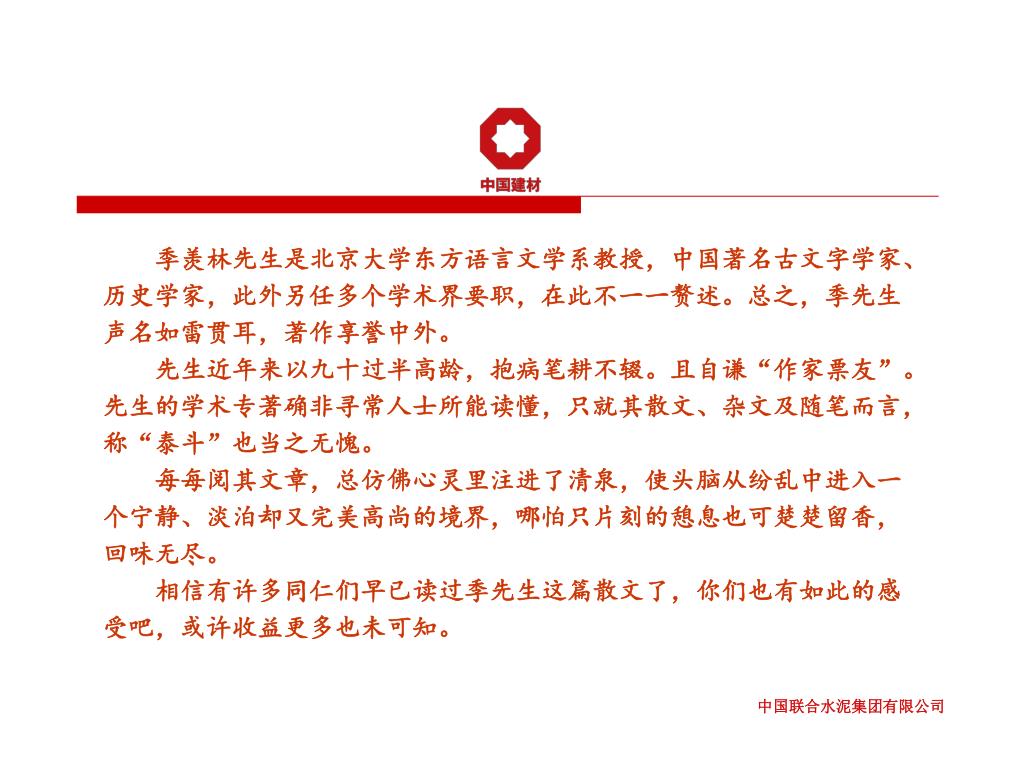 中国建材

季羡林先生是北京大学东方语言文学系教授，中国著名古文字学家、历史学家，此外另任多个学术界要职，在此不一一赘述。总之，季先生声名如雷贯耳，著作享誉中外。

先生近年来以九十过半高龄，抱病笔耕不辍。且自谦“作家票友”。先生的学术专著确非寻常人士所能读懂，只就其散文、杂文及随笔而言，称“泰斗”也当之无愧。

每每阅其文章，总仿佛心灵里注进了清泉，使头脑从纷乱中进入一个宁静、淡泊却又完美高尚的境界，哪怕只片刻的憩息也可楚楚留香，回味无尽。

相信有许多同仁们早已读过季先生这篇散文了，你们也有如此的感受吧，或许收益更多也未可知。

中国联合水泥集团有限公司